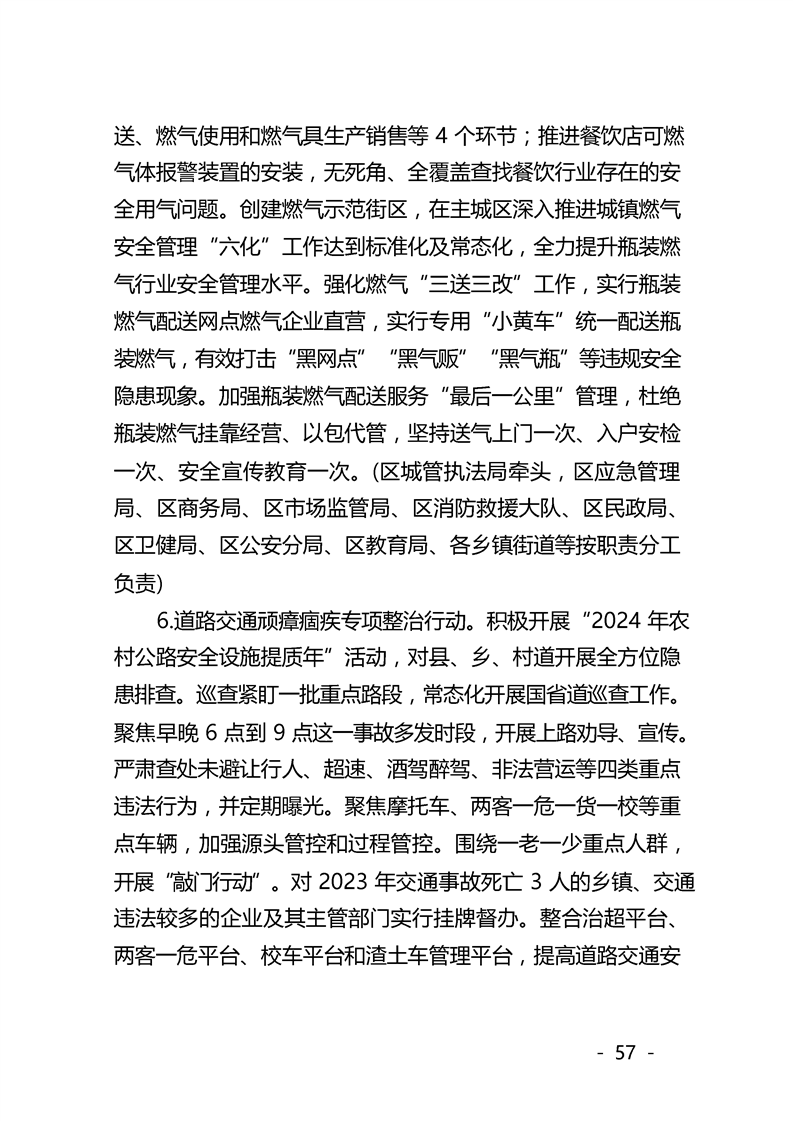 送、燃气使用和燃气具生产销售等 4 个环节；推进餐饮店可燃气体报警装置的安装，无死角、全覆盖查找餐饮行业存在的安全用气问题。创建燃气示范街区，在主城区深入推进城镇燃气安全管理“六化”工作达到标准化及常态化，全力提升瓶装燃气行业安全管理水平。强化燃气“三送三改”工作，实行瓶装燃气配送网点燃气企业直营，实行专用“小黄车”统一配送瓶装燃气，有效打击“黑网点”“黑气贩”“黑气瓶”等违规安全隐患现象。加强瓶装燃气配送服务“最后一公里”管理，杜绝瓶装燃气挂靠经营、以包代管，坚持送气上门一次、入户安检一次、安全宣传教育一次。(区城管执法局牵头，区应急管理局、区商务局、区市场监管局、区消防救援大队、区民政局、区卫健局、区公安分局、区教育局、各乡镇街道等按职责分工负责)

6.道路交通顽瘴痼疾专项整治行动。积极开展“2024 年农村公路安全设施提质年”活动，对县、乡、村道开展全方位隐患排查。巡查紧盯一批重点路段，常态化开展国省道巡查工作。聚焦早晚 6 点到 9 点这一事故多发时段，开展上路劝导、宣传。严肃查处未避让行人、超速、酒驾醉驾、非法营运等四类重点违法行为，并定期曝光。聚焦摩托车、两客一危一货一校等重点车辆，加强源头管控和过程管控。围绕一老一少重点人群，开展“敲门行动”。对 2023 年交通事故死亡 3 人的乡镇、交通违法较多的企业及其主管部门实行挂牌督办。整合治超平台、两客一危平台、校车平台和渣土车管理平台，提高道路交通安

- 57 -